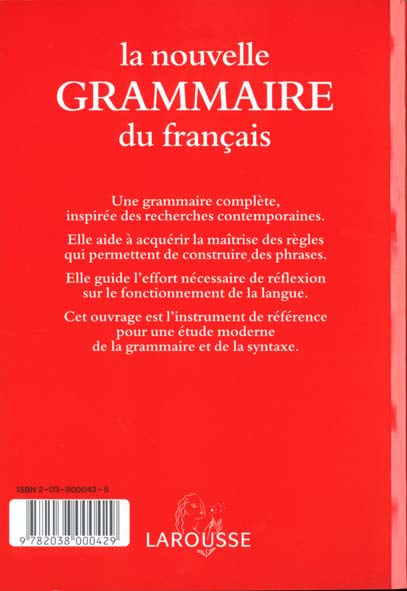 la nouvelle
GRAMMAIRE
du français

Une grammaire complète, inspirée des recherches contemporaines.

Elle aide à acquérir la maîtrise des règles qui permettent de construire des phrases.

Elle guide l'effort nécessaire de réflexion sur le fonctionnement de la langue.

Cet ouvrage est l'instrument de référence pour une étude moderne de la grammaire et de la syntaxe.

ISBN 2-03-800042-5

9 782038 000429

LAROUSSE